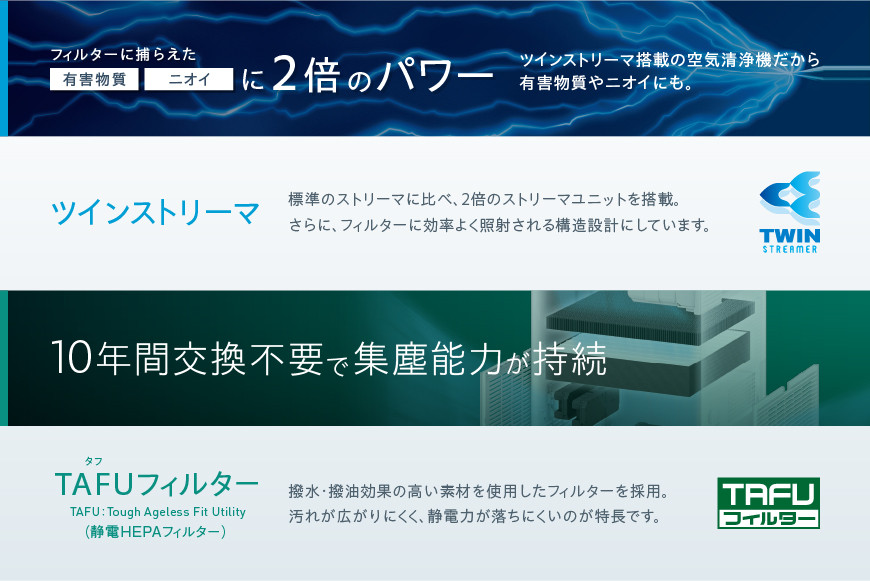 フィルターに捕らえた
有害物質 ニオイ に2倍のパワー

ツインストリーマ搭載の空気清浄機だから有害物質やニオイにも。

ツインストリーマ

標準のストリーマに比べ、2倍のストリーマユニットを搭載。さらに、フィルターに効率よく照射される構造設計にしています。

TWIN STREAMER

10年間交換不要で集塵能力が持続

タフ
TAFUフィルター
TAFU : Tough Ageless Fit Utility
(静電HEPAフィルター)

撥水・撥油効果の高い素材を使用したフィルターを採用。汚れが広がりにくく、静電力が落ちにくいのが特長です。

TAFU フィルター